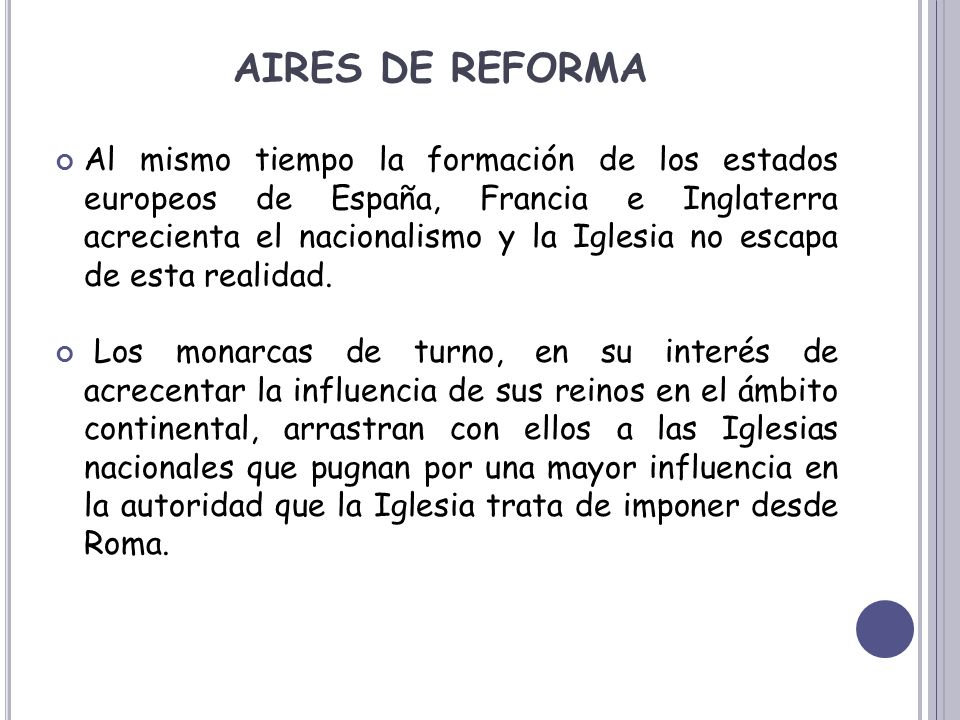 AIRES DE REFORMA

Al mismo tiempo la formación de los estados europeos de España, Francia e Inglaterra acrecienta el nacionalismo y la Iglesia no escapa de esta realidad.

Los monarcas de turno, en su interés de acrecentar la influencia de sus reinos en el ámbito continental, arrastran con ellos a las Iglesias nacionales que pugnan por una mayor influencia en la autoridad que la Iglesia trata de imponer desde Roma.